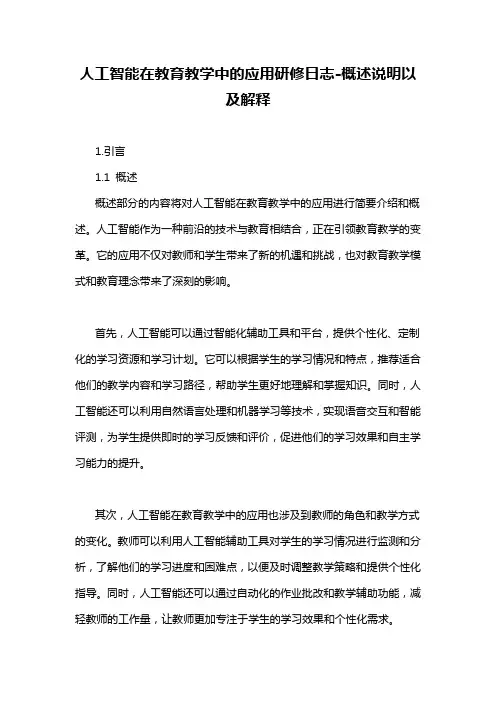 人工智能在教育教学中的应用研修日志-概述说明以及解释

1.引言

1.1 概述

概述部分的内容将对人工智能在教育教学中的应用进行简要介绍和概述。人工智能作为一种前沿的技术与教育相结合，正在引领教育教学的变革。它的应用不仅对教师和学生带来了新的机遇和挑战，也对教育教学模式和教育理念带来了深刻的影响。

首先，人工智能可以通过智能化辅助工具和平台，提供个性化、定制化的学习资源和学习计划。它可以根据学生的学习情况和特点，推荐适合他们的教学内容和学习路径，帮助学生更好地理解和掌握知识。同时，人工智能还可以利用自然语言处理和机器学习等技术，实现语音交互和智能评测，为学生提供即时的学习反馈和评价，促进他们的学习效果和自主学习能力的提升。

其次，人工智能在教育教学中的应用也涉及到教师的角色和教学方式的变化。教师可以利用人工智能辅助工具对学生的学习情况进行监测和分析，了解他们的学习进度和困难点，以便及时调整教学策略和提供个性化指导。同时，人工智能还可以通过自动化的作业批改和教学辅助功能，减轻教师的工作量，让教师更加专注于学生的学习效果和个性化需求。